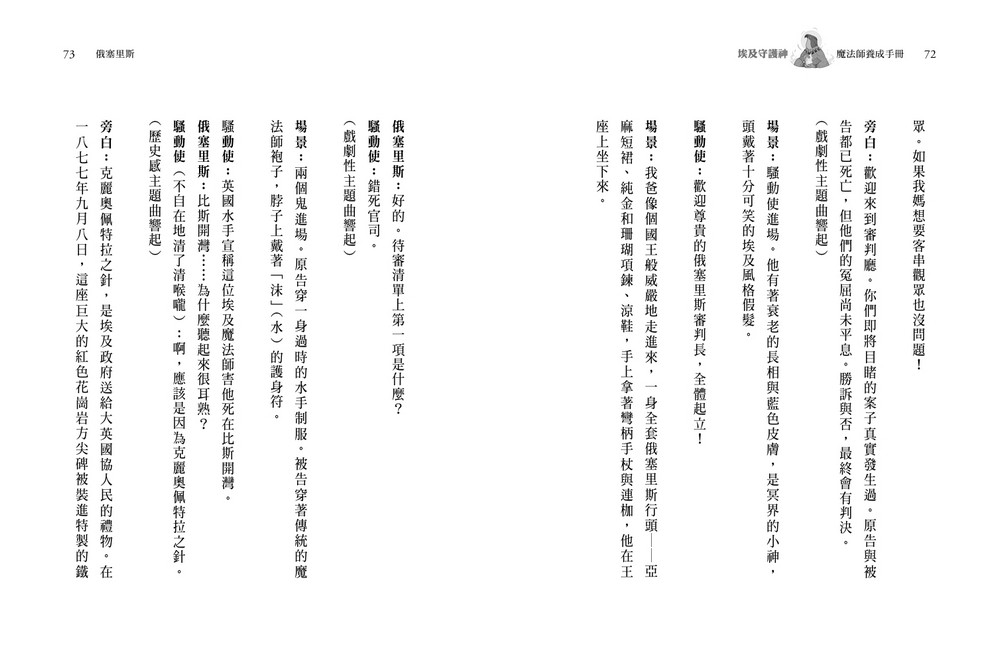 埃及守護神　魔法師養成手冊　72

眾。如果我媽想要客串觀眾也沒問題！

旁白：歡迎來到審判廳。你們即將目睹的案子真實發生過。原告與被告都已死亡，但他們的冤屈尚未平息。勝訴與否，最終會有判決。

（戲劇性主題曲響起）

場景：騷動使進場。他有著衰老的長相與藍色皮膚，是冥界的小神，頭戴著十分可笑的埃及風格假髮。

騷動使：歡迎尊貴的俄塞里斯審判長，全體起立！

場景：我爸像個國王般威嚴地走進來，一身全套俄塞里斯行頭——亞麻短裙、純金和珊瑚項鍊、涼鞋，手上拿著彎柄手杖與連枷，他在王座上坐下來。

73　俄塞里斯

俄塞里斯：好的。待審清單上第一項是什麼？

騷動使：錯死官司。

（戲劇性主題曲響起）

場景：兩個鬼進場。原告穿一身過時的水手制服。被告穿著傳統的魔法師袍子，脖子上戴著「沫」（水）的護身符。

騷動使：英國水手宣稱這位埃及魔法師害他死在比斯開灣。

俄塞里斯：比斯開灣……為什麼聽起來很耳熟？

騷動使（不自在地清了清喉嚨）：啊，應該是因為克麗奧佩特拉之針。

（歷史感主題曲響起）

旁白：克麗奧佩特拉之針，是埃及政府送給大英國協人民的禮物。在一八七七年九月八日，這座巨大的紅色花崗岩方尖碑被裝進特製的鐵